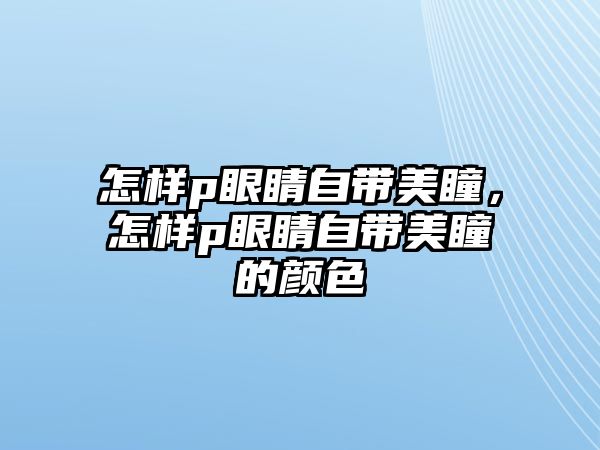 怎样p眼睛自带美瞳，怎样p眼睛自带美瞳的颜色